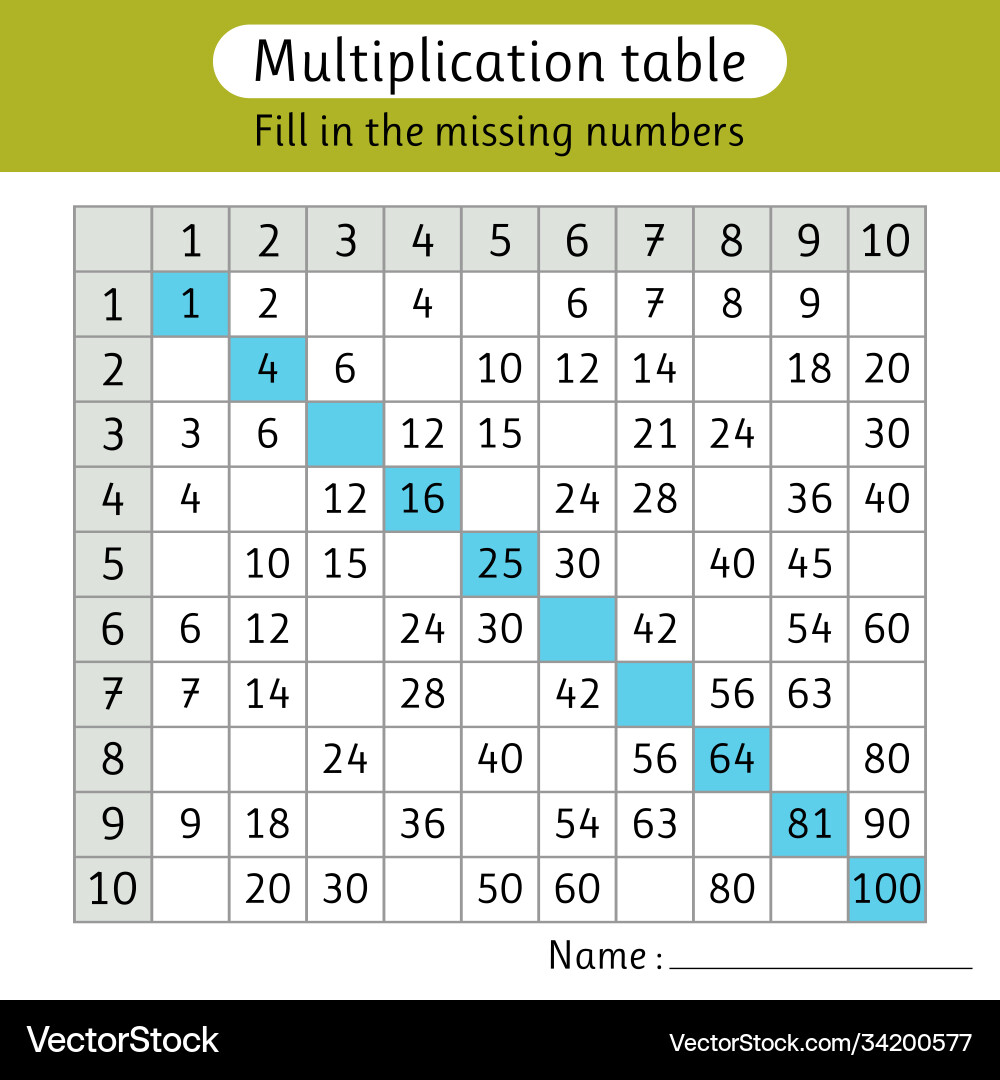 Multiplication table

Fill in the missing numbers

|  | 1 | 2 | 3 | 4 | 5 | 6 | 7 | 8 | 9 | 10 |
|---|---|---|---|---|---|---|---|---|---|---|
| 1 | 1 | 2 |  | 4 |  | 6 | 7 | 8 | 9 |  |
| 2 |  | 4 | 6 |  | 10 | 12 | 14 |  | 18 | 20 |
| 3 | 3 | 6 |  | 12 | 15 |  | 21 | 24 |  | 30 |
| 4 | 4 |  | 12 | 16 |  | 24 | 28 |  | 36 | 40 |
| 5 |  | 10 | 15 |  | 25 | 30 |  | 40 | 45 |  |
| 6 | 6 | 12 |  | 24 | 30 |  | 42 |  | 54 | 60 |
| 7 | 7 | 14 |  | 28 |  | 42 |  | 56 | 63 |  |
| 8 |  |  | 24 |  | 40 |  | 56 | 64 |  | 80 |
| 9 | 9 | 18 |  | 36 |  | 54 | 63 |  | 81 | 90 |
| 10 |  | 20 | 30 |  | 50 | 60 |  | 80 |  | 100 |

Name :

VectorStock

VectorStock.com/34200577